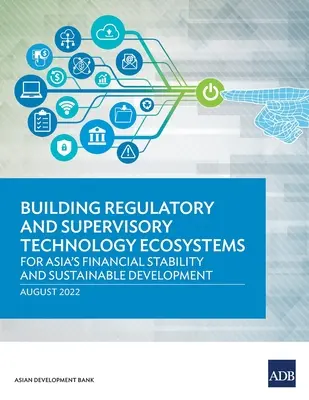 BUILDING REGULATORY AND SUPERVISORY TECHNOLOGY ECOSYSTEMS
FOR ASIA'S FINANCIAL STABILITY AND SUSTAINABLE DEVELOPMENT

AUGUST 2022

ASIAN DEVELOPMENT BANK

ADB